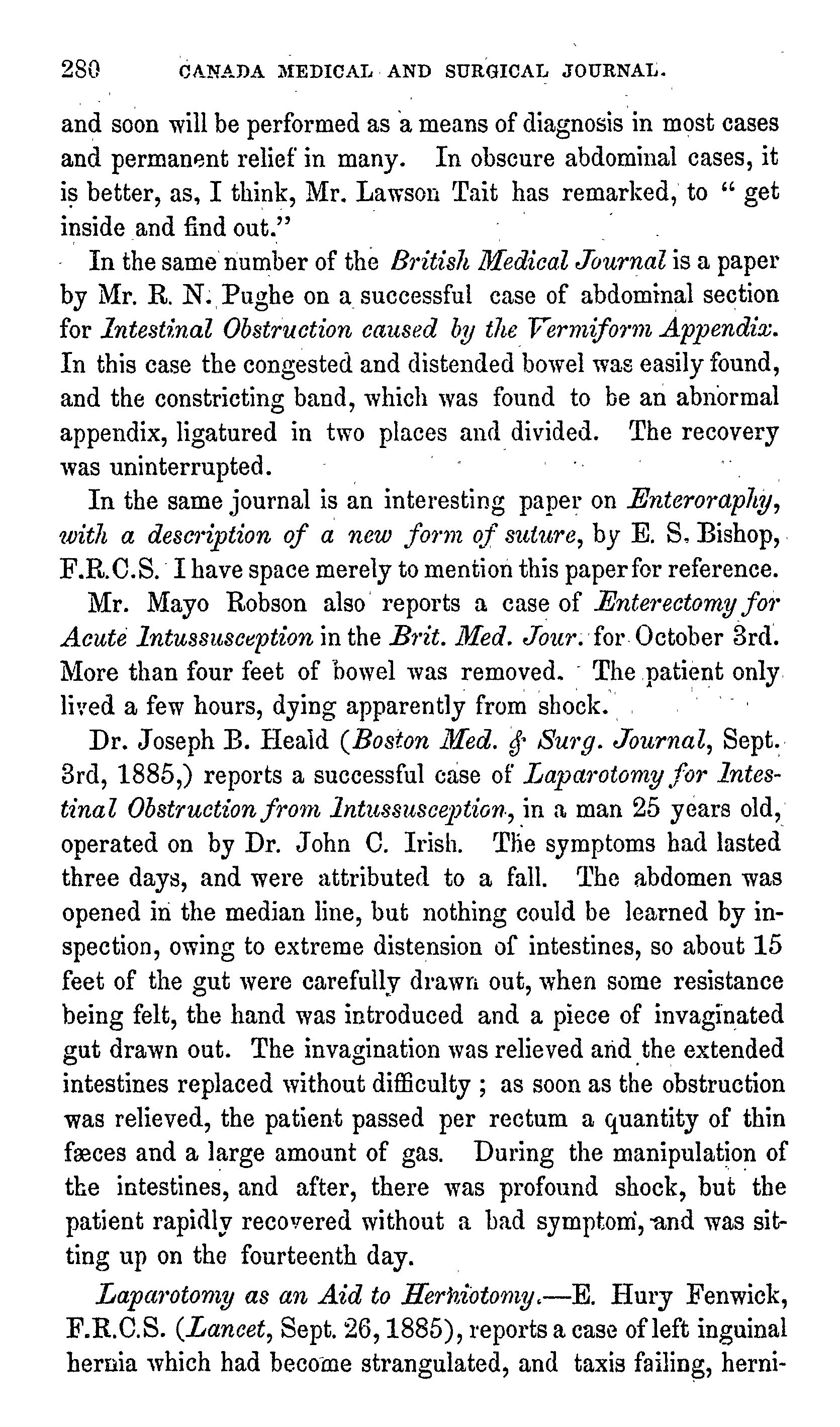 280 CANADA MEDICAL AND SURGICAL JOURNAL.

and soon will be performed as a means of diagnosis in most cases and permanent relief in many. In obscure abdominal cases, it is better, as, I think, Mr. Lawson Tait has remarked, to "get inside and find out."

In the same number of the British Medical Journal is a paper by Mr. R. N. Pughe on a successful case of abdominal section for Intestinal Obstruction caused by the Vermiform Appendix. In this case the congested and distended bowel was easily found, and the constricting band, which was found to be an abnormal appendix, ligatured in two places and divided. The recovery was uninterrupted.

In the same journal is an interesting paper on Enteroraphy, with a description of a new form of suture, by E. S. Bishop, F.R.C.S. I have space merely to mention this paper for reference.

Mr. Mayo Robson also reports a case of Enterectomy for Acute Intussusception in the Brit. Med. Jour. for October 3rd. More than four feet of bowel was removed. The patient only lived a few hours, dying apparently from shock.

Dr. Joseph B. Heald (Boston Med. & Surg. Journal, Sept. 3rd, 1885,) reports a successful case of Laparotomy for Intestinal Obstruction from Intussusception, in a man 25 years old, operated on by Dr. John C. Irish. The symptoms had lasted three days, and were attributed to a fall. The abdomen was opened in the median line, but nothing could be learned by inspection, owing to extreme distension of intestines, so about 15 feet of the gut were carefully drawn out, when some resistance being felt, the hand was introduced and a piece of invaginated gut drawn out. The invagination was relieved and the extended intestines replaced without difficulty ; as soon as the obstruction was relieved, the patient passed per rectum a quantity of thin fæces and a large amount of gas. During the manipulation of the intestines, and after, there was profound shock, but the patient rapidly recovered without a bad symptom, and was sitting up on the fourteenth day.

Laparotomy as an Aid to Herniotomy.—E. Hury Fenwick, F.R.C.S. (Lancet, Sept. 26, 1885), reports a case of left inguinal hernia which had become strangulated, and taxis failing, herni-